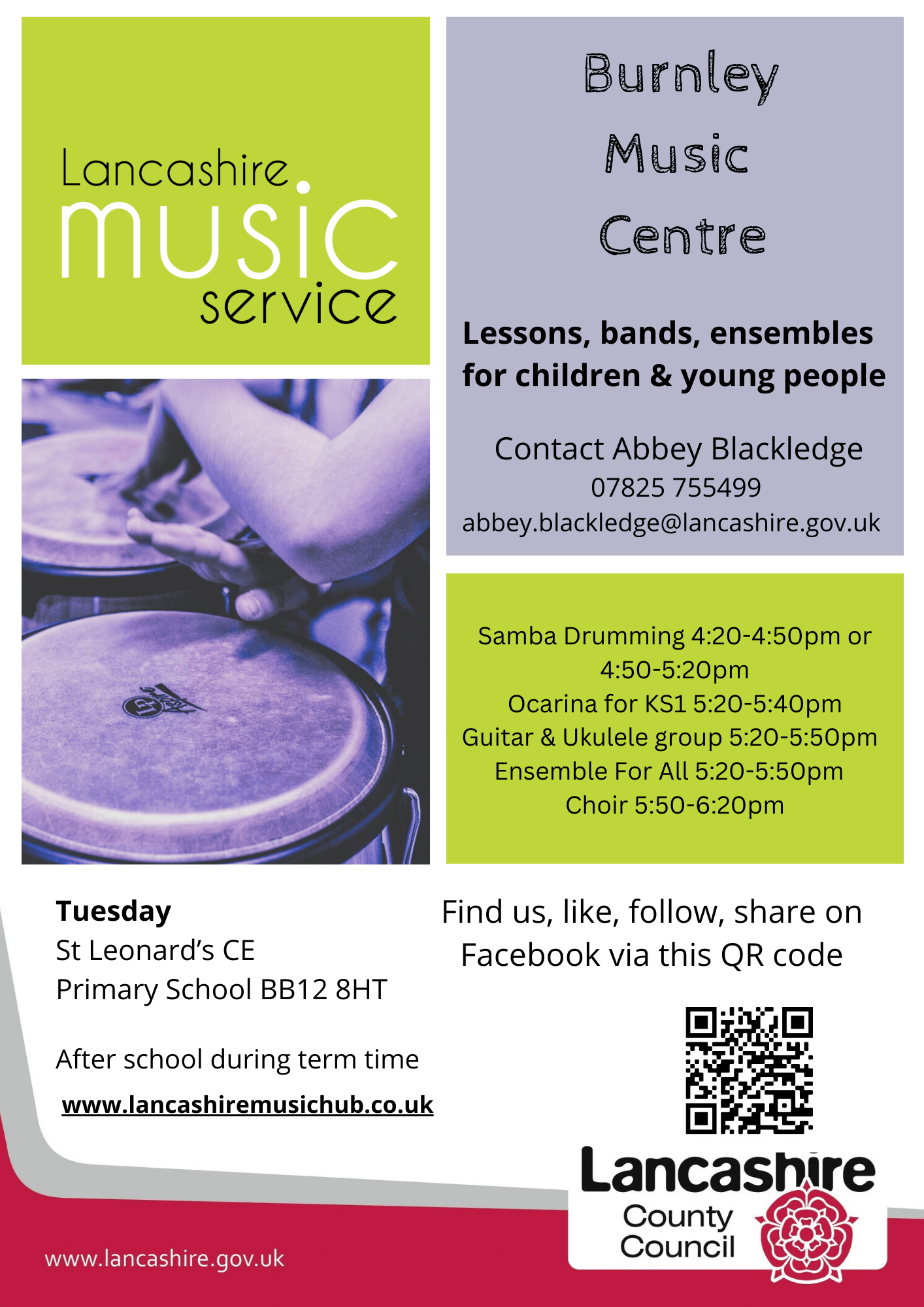 Lancashire
music
service

Burnley
Music
Centre

Lessons, bands, ensembles for children & young people

Contact Abbey Blackledge
07825 755499
abbey.blackledge@lancashire.gov.uk

Samba Drumming 4:20-4:50pm or 4:50-5:20pm
Ocarina for KS1 5:20-5:40pm
Guitar & Ukulele group 5:20-5:50pm
Ensemble For All 5:20-5:50pm
Choir 5:50-6:20pm

Tuesday
St Leonard's CE
Primary School BB12 8HT

After school during term time

www.lancashiremusichub.co.uk

Find us, like, follow, share on Facebook via this QR code

Lancashire
County
Council

www.lancashire.gov.uk